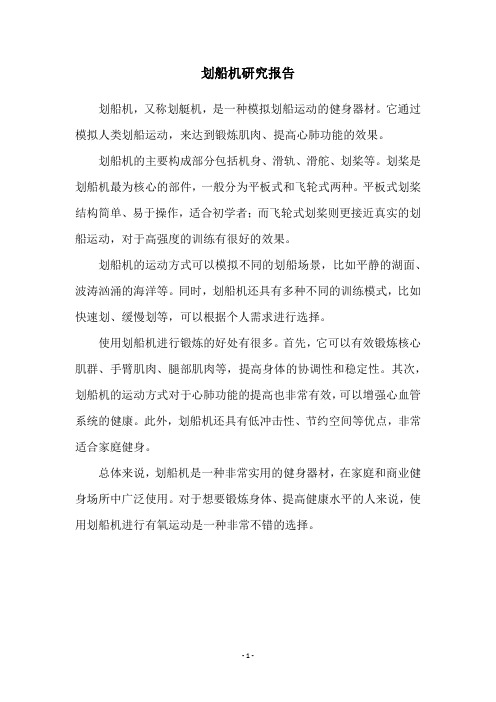 划船机研究报告

划船机，又称划艇机，是一种模拟划船运动的健身器材。它通过模拟人类划船运动，来达到锻炼肌肉、提高心肺功能的效果。

划船机的主要构成部分包括机身、滑轨、滑舵、划桨等。划桨是划船机最为核心的部件，一般分为平板式和飞轮式两种。平板式划桨结构简单、易于操作，适合初学者；而飞轮式划桨则更接近真实的划船运动，对于高强度的训练有很好的效果。

划船机的运动方式可以模拟不同的划船场景，比如平静的湖面、波涛汹涌的海洋等。同时，划船机还具有多种不同的训练模式，比如快速划、缓慢划等，可以根据个人需求进行选择。

使用划船机进行锻炼的好处有很多。首先，它可以有效锻炼核心肌群、手臂肌肉、腿部肌肉等，提高身体的协调性和稳定性。其次，划船机的运动方式对于心肺功能的提高也非常有效，可以增强心血管系统的健康。此外，划船机还具有低冲击性、节约空间等优点，非常适合家庭健身。

总体来说，划船机是一种非常实用的健身器材，在家庭和商业健身场所中广泛使用。对于想要锻炼身体、提高健康水平的人来说，使用划船机进行有氧运动是一种非常不错的选择。

- 1 -